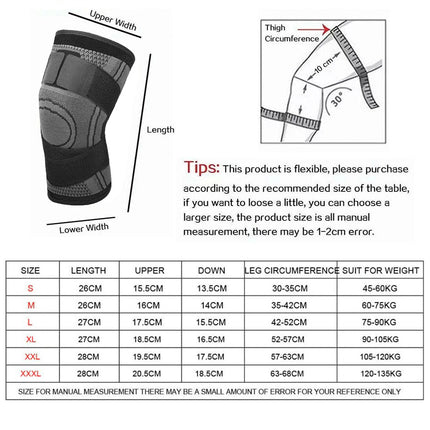 Upper Width

Length

Lower Width

Thigh Circumference

10 cm

30°

Tips: This product is flexible, please purchase according to the recommended size of the table, if you want to loose a little, you can choose a larger size, the product size is all manual measurement, there may be 1-2cm error.

| SIZE | LENGTH | UPPER | DOWN | LEG CIRCUMFERENCE | SUIT FOR WEIGHT |
|---|---|---|---|---|---|
| S | 26CM | 15.5CM | 13.5CM | 30-35CM | 45-60KG |
| M | 26CM | 16CM | 14CM | 35-42CM | 60-75KG |
| L | 27CM | 17.5CM | 15.5CM | 42-52CM | 75-90KG |
| XL | 27CM | 18.5CM | 16.5CM | 52-57CM | 90-105KG |
| XXL | 28CM | 19.5CM | 17.5CM | 57-63CM | 105-120KG |
| XXXL | 28CM | 20.5CM | 18.5CM | 63-68CM | 120-135KG |

SIZE FOR MANUAL MEASUREMENT THERE MAY BE A SMALL AMOUNT OF ERROR FOR YOUR REFERENCE ONLY